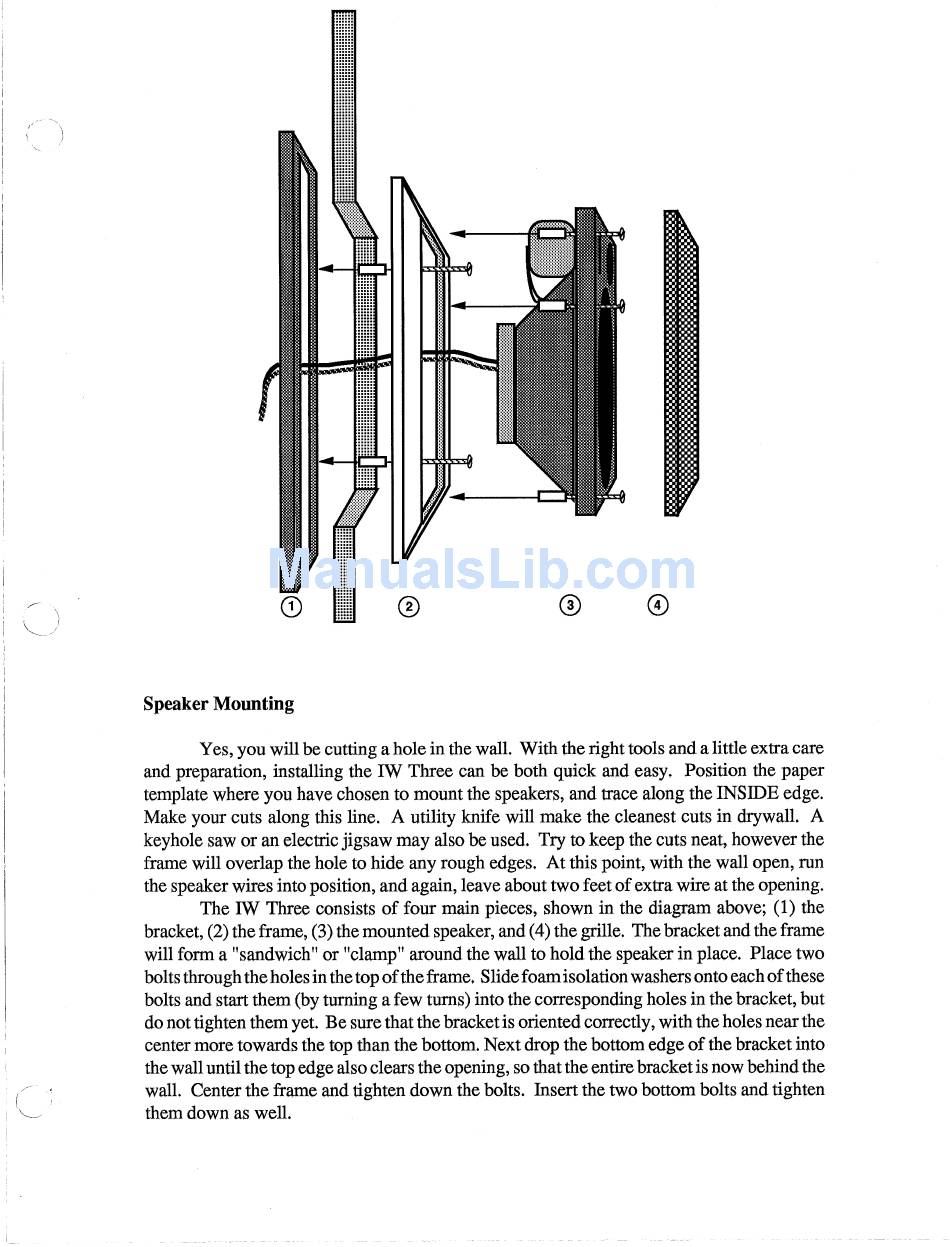 ManualsLib.com

①
②
③
④

**Speaker Mounting**

Yes, you will be cutting a hole in the wall. With the right tools and a little extra care and preparation, installing the IW Three can be both quick and easy. Position the paper template where you have chosen to mount the speakers, and trace along the INSIDE edge. Make your cuts along this line. A utility knife will make the cleanest cuts in drywall. A keyhole saw or an electric jigsaw may also be used. Try to keep the cuts neat, however the frame will overlap the hole to hide any rough edges. At this point, with the wall open, run the speaker wires into position, and again, leave about two feet of extra wire at the opening.

The IW Three consists of four main pieces, shown in the diagram above; (1) the bracket, (2) the frame, (3) the mounted speaker, and (4) the grille. The bracket and the frame will form a "sandwich" or "clamp" around the wall to hold the speaker in place. Place two bolts through the holes in the top of the frame. Slide foam isolation washers onto each of these bolts and start them (by turning a few turns) into the corresponding holes in the bracket, but do not tighten them yet. Be sure that the bracket is oriented correctly, with the holes near the center more towards the top than the bottom. Next drop the bottom edge of the bracket into the wall until the top edge also clears the opening, so that the entire bracket is now behind the wall. Center the frame and tighten down the bolts. Insert the two bottom bolts and tighten them down as well.